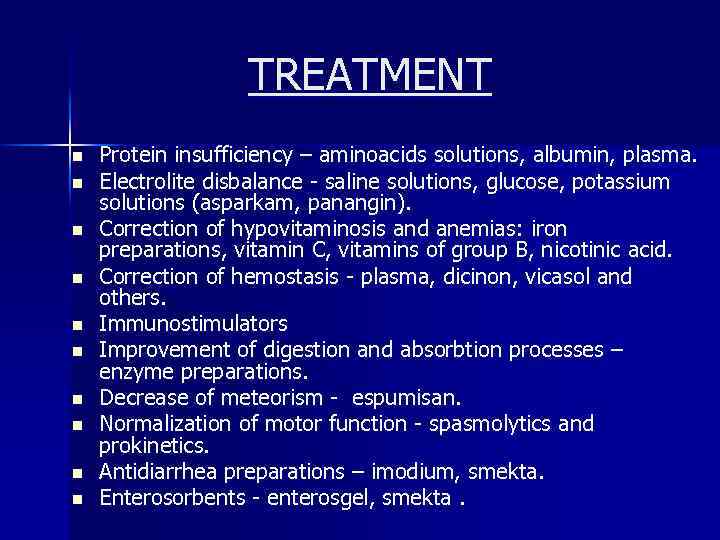 TREATMENT

- Protein insufficiency – aminoacids solutions, albumin, plasma.
- Electrolite disbalance - saline solutions, glucose, potassium solutions (asparkam, panangin).
- Correction of hypovitaminosis and anemias: iron preparations, vitamin C, vitamins of group B, nicotinic acid.
- Correction of hemostasis - plasma, dicinon, vicasol and others.
- Immunostimulators
- Improvement of digestion and absorbtion processes – enzyme preparations.
- Decrease of meteorism - espumisan.
- Normalization of motor function - spasmolytics and prokinetics.
- Antidiarrhea preparations – imodium, smekta.
- Enterosorbents - enterosgel, smekta .